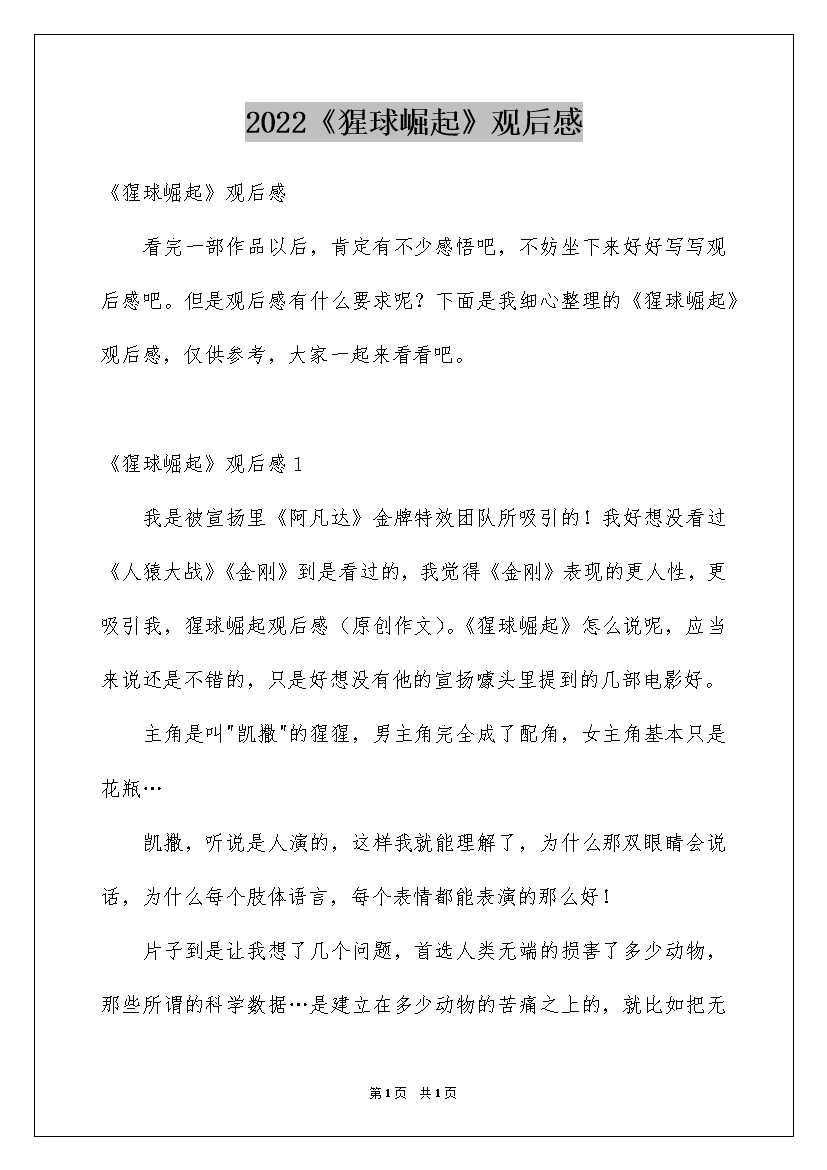 2022《猩球崛起》观后感

《猩球崛起》观后感

看完一部作品以后，肯定有不少感悟吧，不妨坐下来好好写写观后感吧。但是观后感有什么要求呢？下面是我细心整理的《猩球崛起》观后感，仅供参考，大家一起来看看吧。

《猩球崛起》观后感1

我是被宣扬里《阿凡达》金牌特效团队所吸引的！我好想没看过《人猿大战》《金刚》到是看过的，我觉得《金刚》表现的更人性，更吸引我，猩球崛起观后感（原创作文）。《猩球崛起》怎么说呢，应当来说还是不错的，只是好想没有他的宣扬噱头里提到的几部电影好。

主角是叫"凯撒"的猩猩，男主角完全成了配角，女主角基本只是花瓶…

凯撒，听说是人演的，这样我就能理解了，为什么那双眼睛会说话，为什么每个肢体语言，每个表情都能表演的那么好！

片子到是让我想了几个问题，首选人类无端的损害了多少动物，那些所谓的科学数据…是建立在多少动物的苦痛之上的，就比如把无

第1页 共1页